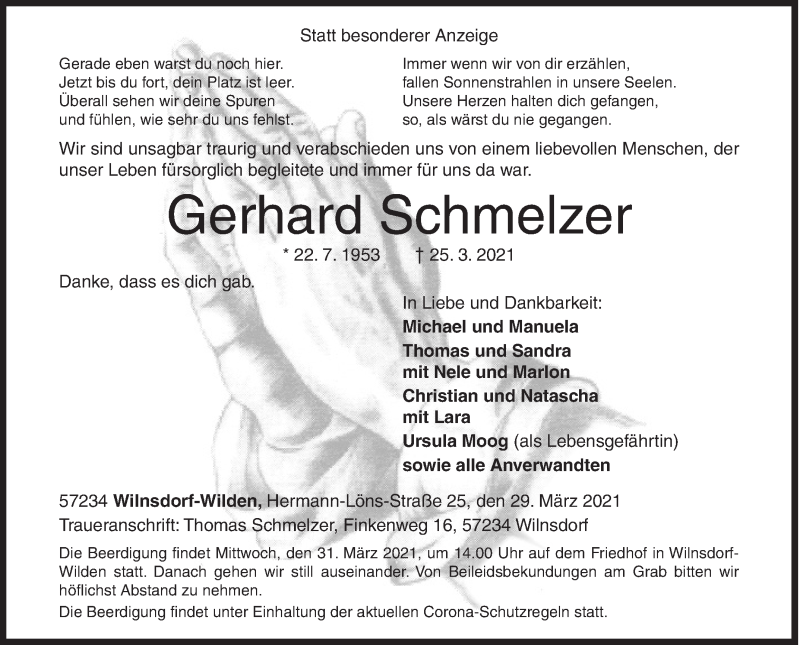 Statt besonderer Anzeige

Gerade eben warst du noch hier.
Jetzt bis du fort, dein Platz ist leer.
Überall sehen wir deine Spuren
und fühlen, wie sehr du uns fehlst.

Immer wenn wir von dir erzählen,
fallen Sonnenstrahlen in unsere Seelen.
Unsere Herzen halten dich gefangen,
so, als wärst du nie gegangen.

Wir sind unsagbar traurig und verabschieden uns von einem liebevollen Menschen, der unser Leben fürsorglich begleitete und immer für uns da war.

Gerhard Schmelzer

* 22. 7. 1953 † 25. 3. 2021

Danke, dass es dich gab.

In Liebe und Dankbarkeit:
Michael und Manuela
Thomas und Sandra
mit Nele und Marlon
Christian und Natascha
mit Lara
Ursula Moog (als Lebensgefährtin)
sowie alle Anverwandten

57234 Wilnsdorf-Wilden, Hermann-Löns-Straße 25, den 29. März 2021
Traueranschrift: Thomas Schmelzer, Finkenweg 16, 57234 Wilnsdorf

Die Beerdigung findet Mittwoch, den 31. März 2021, um 14.00 Uhr auf dem Friedhof in Wilnsdorf-Wilden statt. Danach gehen wir still auseinander. Von Beileidsbekundungen am Grab bitten wir höflichst Abstand zu nehmen.
Die Beerdigung findet unter Einhaltung der aktuellen Corona-Schutzregeln statt.